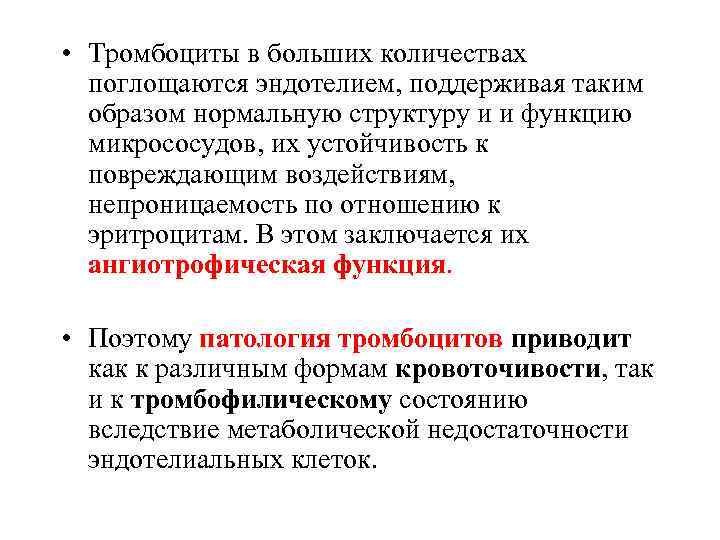 • Тромбоциты в больших количествах поглощаются эндотелием, поддерживая таким образом нормальную структуру и и функцию микрососудов, их устойчивость к повреждающим воздействиям, непроницаемость по отношению к эритроцитам. В этом заключается их ангиотрофическая функция.

• Поэтому патология тромбоцитов приводит как к различным формам кровоточивости, так и к тромбофилическому состоянию вследствие метаболической недостаточности эндотелиальных клеток.